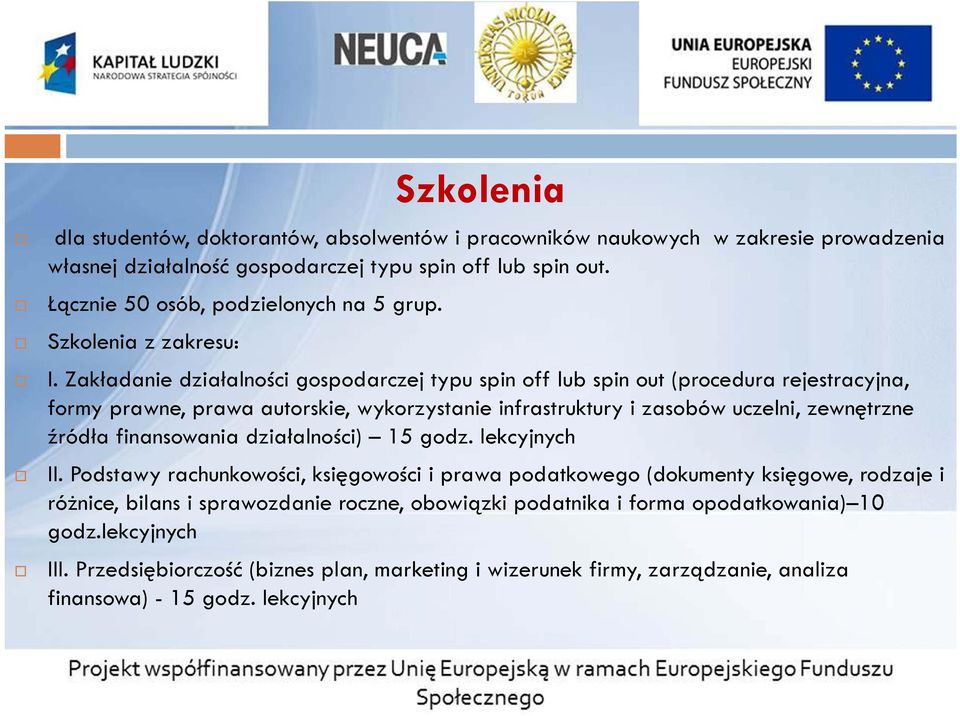 KAPITAŁ LUDZKI
NARODOWA STRATEGIA SPÓJNOŚCI

NEUCA

UNIVERSITAS NICOLAI COPERNICI TORUN

UNIA EUROPEJSKA
EUROPEJSKI
FUNDUSZ SPOŁECZNY

Szkolenia

dla studentów, doktorantów, absolwentów i pracowników naukowych w zakresie prowadzenia własnej działalność gospodarczej typu spin off lub spin out.

Łącznie 50 osób, podzielonych na 5 grup.

Szkolenia z zakresu:

I. Zakładanie działalności gospodarczej typu spin off lub spin out (procedura rejestracyjna, formy prawne, prawa autorskie, wykorzystanie infrastruktury i zasobów uczelni, zewnętrzne źródła finansowania działalności) – 15 godz. lekcyjnych

II. Podstawy rachunkowości, księgowości i prawa podatkowego (dokumenty księgowe, rodzaje i różnice, bilans i sprawozdanie roczne, obowiązki podatnika i forma opodatkowania)–10 godz.lekcyjnych

III. Przedsiębiorczość (biznes plan, marketing i wizerunek firmy, zarządzanie, analiza finansowa) - 15 godz. lekcyjnych

Projekt współfinansowany przez Unię Europejską w ramach Europejskiego Funduszu Społecznego